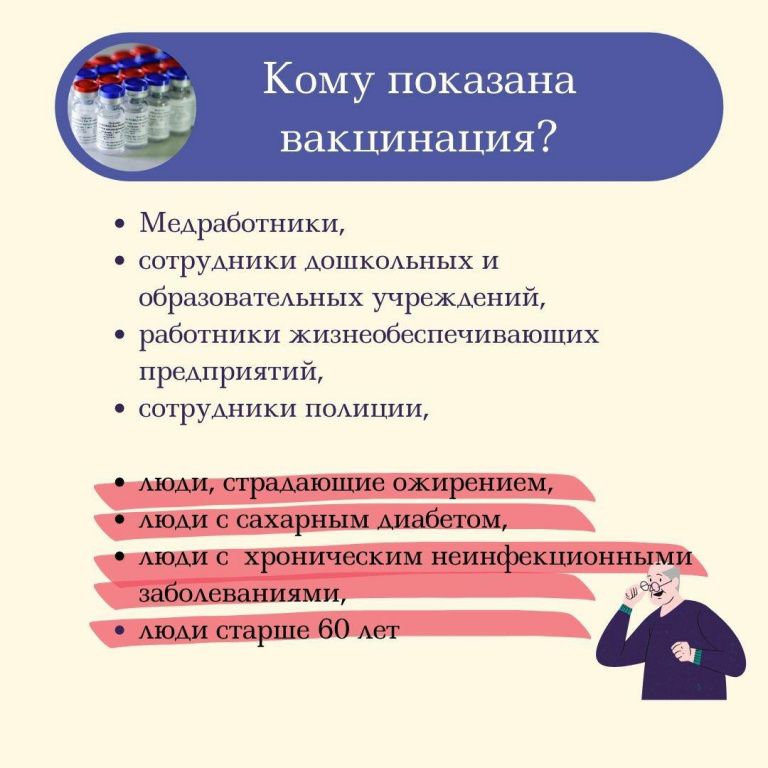 Кому показана вакцинация?

• Медработники,
• сотрудники дошкольных и образовательных учреждений,
• работники жизнеобеспечивающих предприятий,
• сотрудники полиции,

• люди, страдающие ожирением,
• люди с сахарным диабетом,
• люди с хроническим неинфекционными заболеваниями,
• люди старше 60 лет